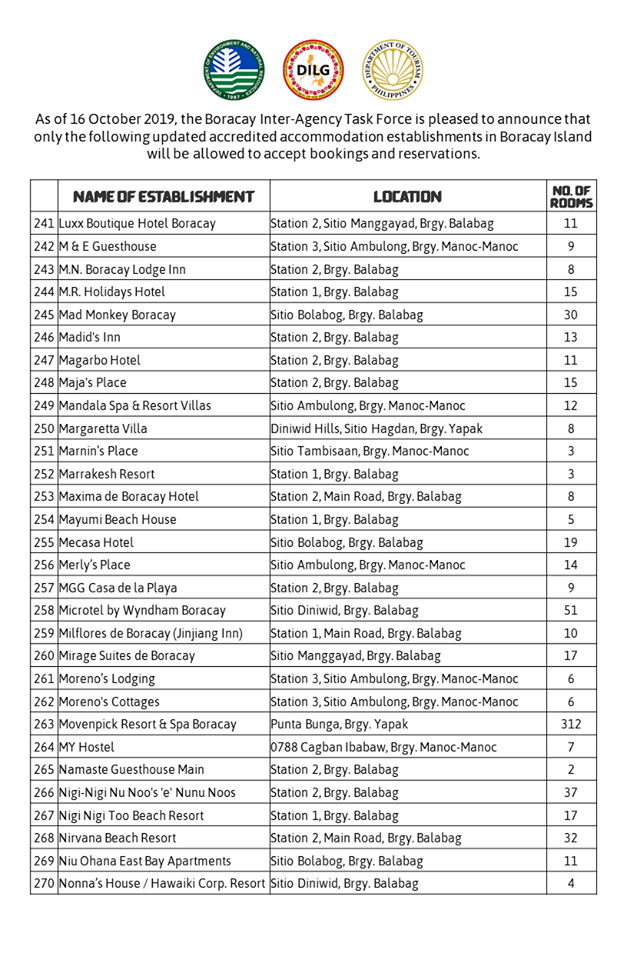 DILG

DEPARTMENT OF TOURISM PHILIPPINES

As of 16 October 2019, the Boracay Inter-Agency Task Force is pleased to announce that only the following updated accredited accommodation establishments in Boracay Island will be allowed to accept bookings and reservations.

| | NAME OF ESTABLISHMENT | LOCATION | NO. OF ROOMS |
|---|---|---|---|
| 241 | Luxx Boutique Hotel Boracay | Station 2, Sitio Manggayad, Brgy. Balabag | 11 |
| 242 | M & E Guesthouse | Station 3, Sitio Ambulong, Brgy. Manoc-Manoc | 9 |
| 243 | M.N. Boracay Lodge Inn | Station 2, Brgy. Balabag | 8 |
| 244 | M.R. Holidays Hotel | Station 1, Brgy. Balabag | 15 |
| 245 | Mad Monkey Boracay | Sitio Bolabog, Brgy. Balabag | 30 |
| 246 | Madid's Inn | Station 2, Brgy. Balabag | 13 |
| 247 | Magarbo Hotel | Station 2, Brgy. Balabag | 11 |
| 248 | Maja's Place | Station 2, Brgy. Balabag | 15 |
| 249 | Mandala Spa & Resort Villas | Sitio Ambulong, Brgy. Manoc-Manoc | 12 |
| 250 | Margaretta Villa | Diniwid Hills, Sitio Hagdan, Brgy. Yapak | 8 |
| 251 | Marnin's Place | Sitio Tambisaan, Brgy. Manoc-Manoc | 3 |
| 252 | Marrakesh Resort | Station 1, Brgy. Balabag | 3 |
| 253 | Maxima de Boracay Hotel | Station 2, Main Road, Brgy. Balabag | 8 |
| 254 | Mayumi Beach House | Station 1, Brgy. Balabag | 5 |
| 255 | Mecasa Hotel | Sitio Bolabog, Brgy. Balabag | 19 |
| 256 | Merly's Place | Sitio Ambulong, Brgy. Manoc-Manoc | 14 |
| 257 | MGG Casa de la Playa | Station 2, Brgy. Balabag | 9 |
| 258 | Microtel by Wyndham Boracay | Sitio Diniwid, Brgy. Balabag | 51 |
| 259 | Milflores de Boracay (Jinjiang Inn) | Station 1, Main Road, Brgy. Balabag | 10 |
| 260 | Mirage Suites de Boracay | Sitio Manggayad, Brgy. Balabag | 17 |
| 261 | Moreno's Lodging | Station 3, Sitio Ambulong, Brgy. Manoc-Manoc | 6 |
| 262 | Moreno's Cottages | Station 3, Sitio Ambulong, Brgy. Manoc-Manoc | 6 |
| 263 | Movenpick Resort & Spa Boracay | Punta Bunga, Brgy. Yapak | 312 |
| 264 | MY Hostel | 0788 Cagban Ibabaw, Brgy. Manoc-Manoc | 7 |
| 265 | Namaste Guesthouse Main | Station 2, Brgy. Balabag | 2 |
| 266 | Nigi-Nigi Nu Noo's 'e' Nunu Noos | Station 2, Brgy. Balabag | 37 |
| 267 | Nigi Nigi Too Beach Resort | Station 1, Brgy. Balabag | 17 |
| 268 | Nirvana Beach Resort | Station 2, Main Road, Brgy. Balabag | 32 |
| 269 | Niu Ohana East Bay Apartments | Sitio Bolabog, Brgy. Balabag | 11 |
| 270 | Nonna's House / Hawaiki Corp. Resort | Sitio Diniwid, Brgy. Balabag | 4 |